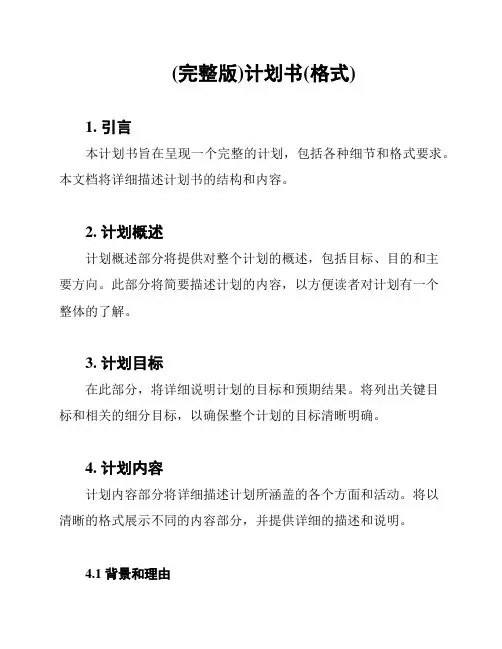 (完整版)计划书(格式)

1. 引言

本计划书旨在呈现一个完整的计划，包括各种细节和格式要求。本文档将详细描述计划书的结构和内容。

2. 计划概述

计划概述部分将提供对整个计划的概述，包括目标、目的和主要方向。此部分将简要描述计划的内容，以方便读者对计划有一个整体的了解。

3. 计划目标

在此部分，将详细说明计划的目标和预期结果。将列出关键目标和相关的细分目标，以确保整个计划的目标清晰明确。

4. 计划内容

计划内容部分将详细描述计划所涵盖的各个方面和活动。将以清晰的格式展示不同的内容部分，并提供详细的描述和说明。

4.1 背景和理由